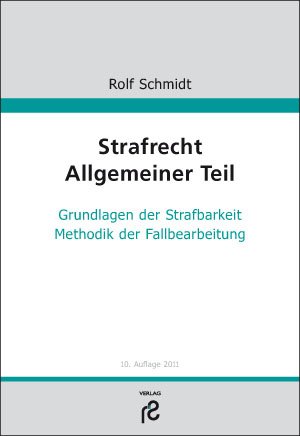 Rolf Schmidt

Strafrecht
Allgemeiner Teil

Grundlagen der Strafbarkeit
Methodik der Fallbearbeitung

10. Auflage 2011

VERLAG
rs